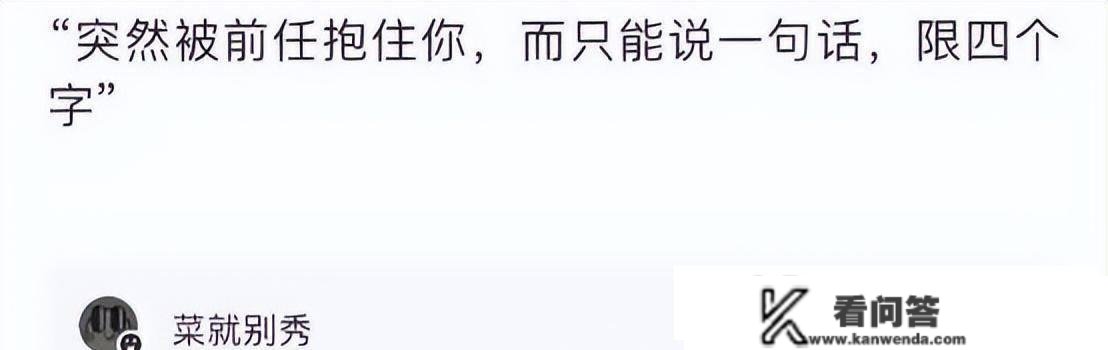 “突然被前任抱住你，而只能说一句话，限四个字”

菜就别秀

看问答
www.kanwenda.com